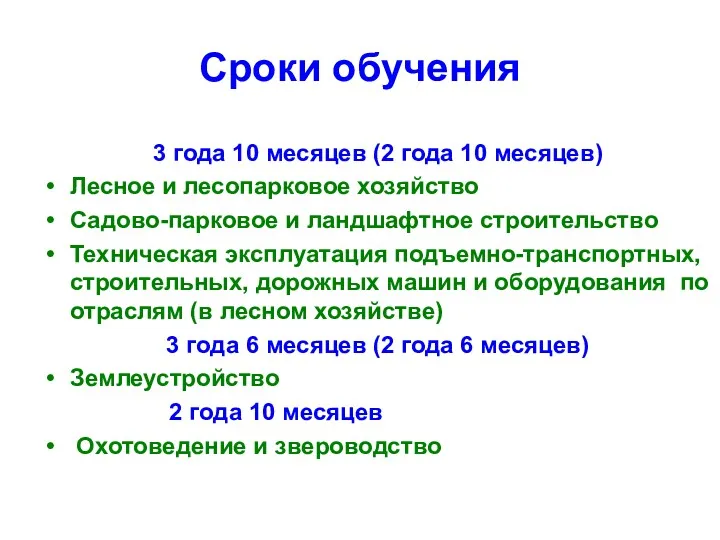 Сроки обучения

3 года 10 месяцев (2 года 10 месяцев)

• Лесное и лесопарковое хозяйство
• Садово-парковое и ландшафтное строительство
• Техническая эксплуатация подъемно-транспортных, строительных, дорожных машин и оборудования по отраслям (в лесном хозяйстве)

3 года 6 месяцев (2 года 6 месяцев)

• Землеустройство

2 года 10 месяцев

• Охотоведение и звероводство